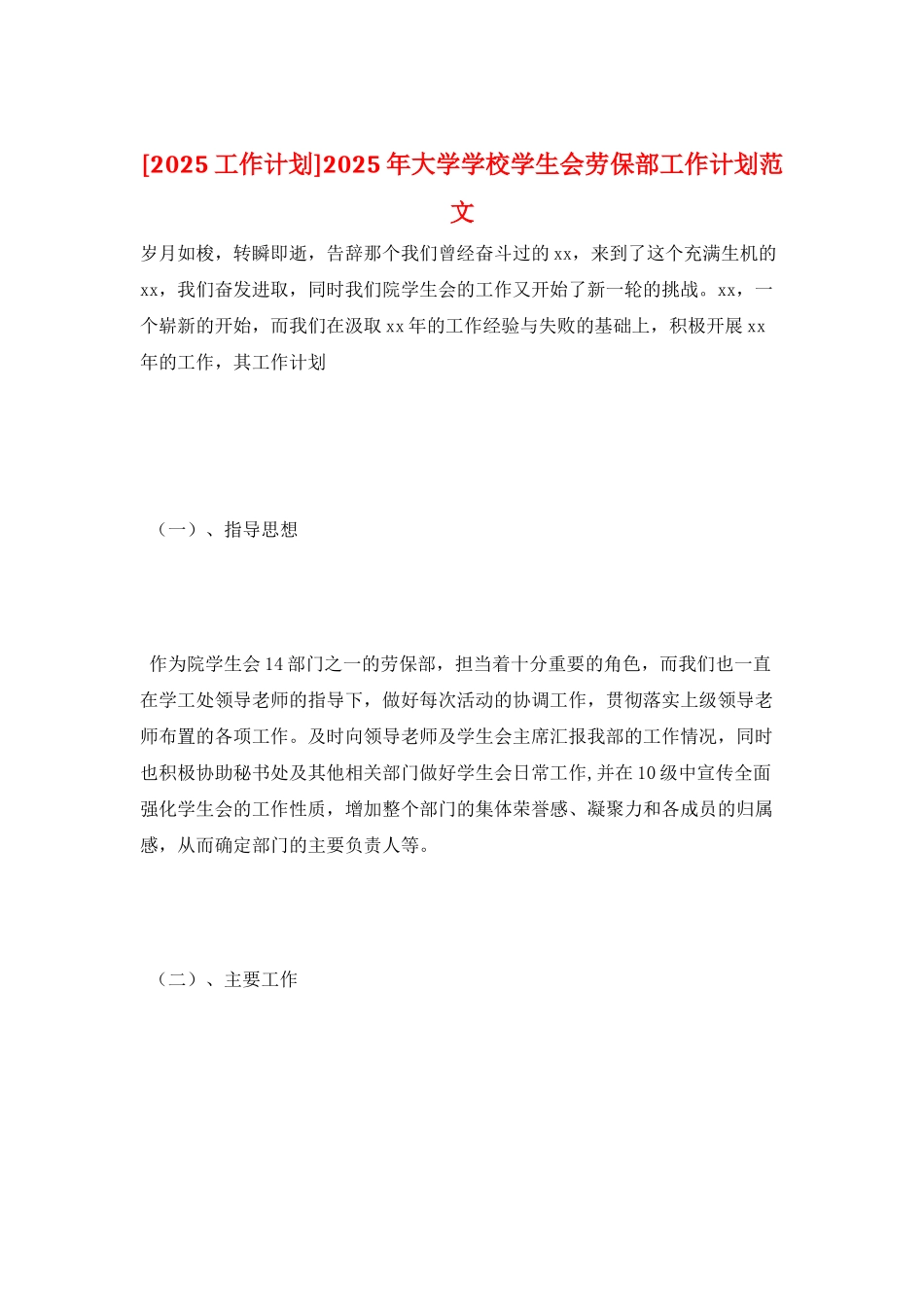 [2025 工作计划]2025 年大学学校学生会劳保部工作计划范文

岁月如梭，转瞬即逝，告辞那个我们曾经奋斗过的 xx，来到了这个充满生机的 xx，我们奋发进取，同时我们院学生会的工作又开始了新一轮的挑战。xx，一个崭新的开始，而我们在汲取 xx 年的工作经验与失败的基础上，积极开展 xx 年的工作，其工作计划

（一）、指导思想

作为院学生会 14 部门之一的劳保部，担当着十分重要的角色，而我们也一直在学工处领导老师的指导下，做好每次活动的协调工作，贯彻落实上级领导老师布置的各项工作。及时向领导老师及学生会主席汇报我部的工作情况，同时也积极协助秘书处及其他相关部门做好学生会日常工作,并在 10 级中宣传全面强化学生会的工作性质，增加整个部门的集体荣誉感、凝聚力和各成员的归属感，从而确定部门的主要负责人等。

（二）、主要工作